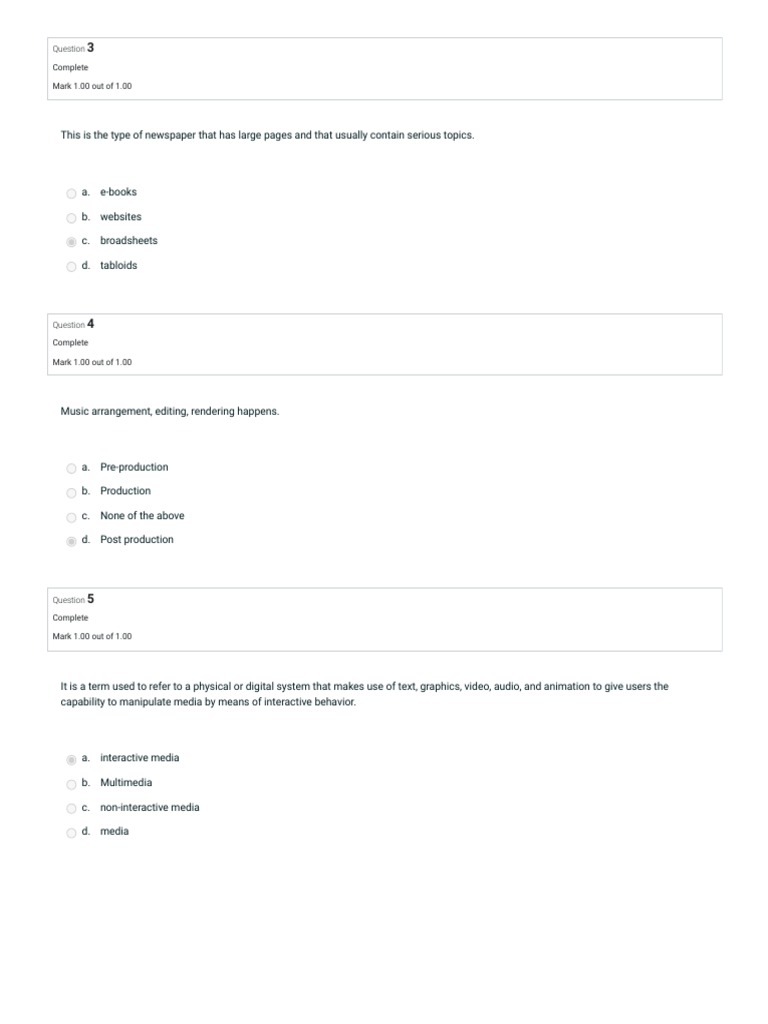 Question 3
Complete
Mark 1.00 out of 1.00

This is the type of newspaper that has large pages and that usually contain serious topics.

a. e-books
b. websites
c. broadsheets
d. tabloids

Question 4
Complete
Mark 1.00 out of 1.00

Music arrangement, editing, rendering happens.

a. Pre-production
b. Production
c. None of the above
d. Post production

Question 5
Complete
Mark 1.00 out of 1.00

It is a term used to refer to a physical or digital system that makes use of text, graphics, video, audio, and animation to give users the capability to manipulate media by means of interactive behavior.

a. interactive media
b. Multimedia
c. non-interactive media
d. media